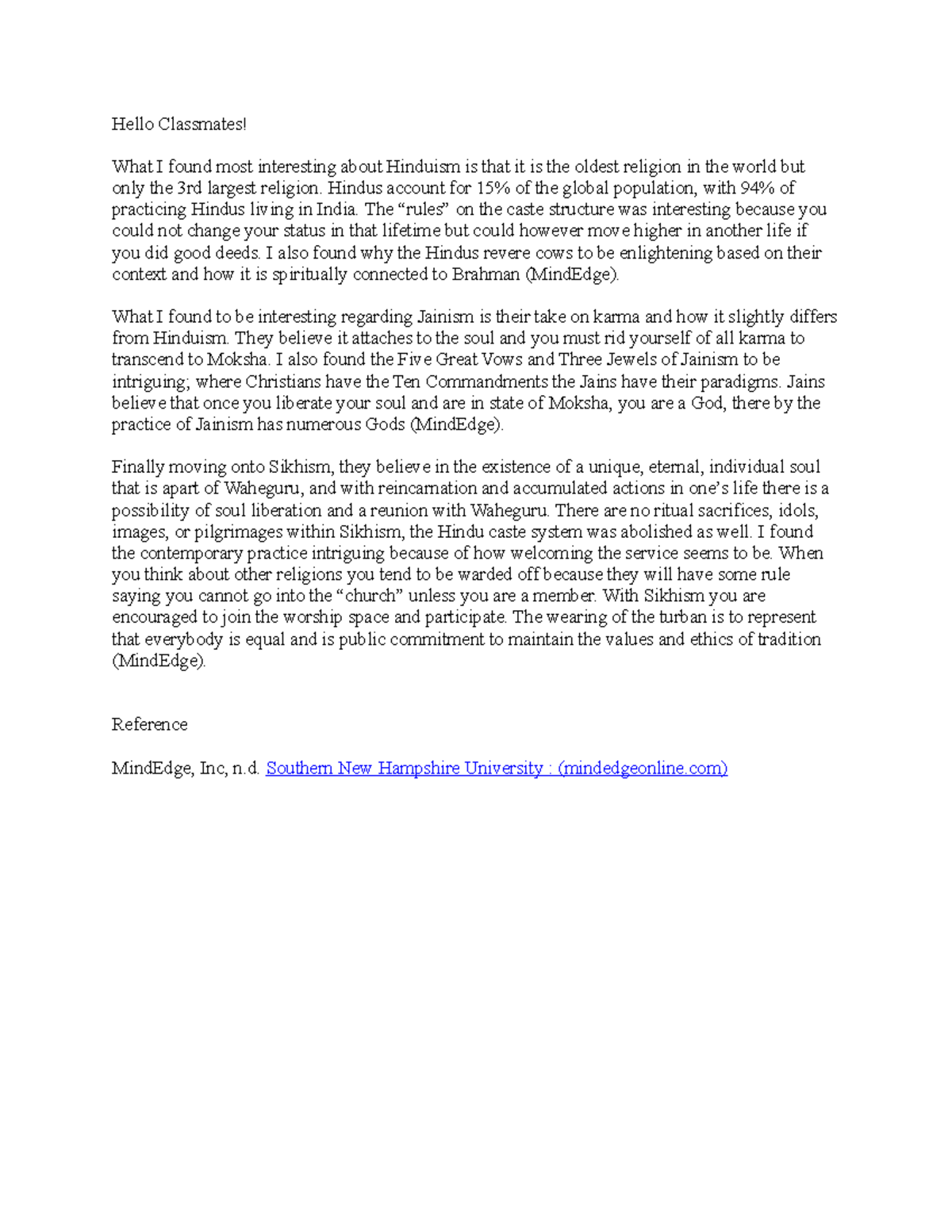 Hello Classmates!

What I found most interesting about Hinduism is that it is the oldest religion in the world but only the 3rd largest religion. Hindus account for 15% of the global population, with 94% of practicing Hindus living in India. The “rules” on the caste structure was interesting because you could not change your status in that lifetime but could however move higher in another life if you did good deeds. I also found why the Hindus revere cows to be enlightening based on their context and how it is spiritually connected to Brahman (MindEdge).

What I found to be interesting regarding Jainism is their take on karma and how it slightly differs from Hinduism. They believe it attaches to the soul and you must rid yourself of all karma to transcend to Moksha. I also found the Five Great Vows and Three Jewels of Jainism to be intriguing; where Christians have the Ten Commandments the Jains have their paradigms. Jains believe that once you liberate your soul and are in state of Moksha, you are a God, there by the practice of Jainism has numerous Gods (MindEdge).

Finally moving onto Sikhism, they believe in the existence of a unique, eternal, individual soul that is apart of Waheguru, and with reincarnation and accumulated actions in one’s life there is a possibility of soul liberation and a reunion with Waheguru. There are no ritual sacrifices, idols, images, or pilgrimages within Sikhism, the Hindu caste system was abolished as well. I found the contemporary practice intriguing because of how welcoming the service seems to be. When you think about other religions you tend to be warded off because they will have some rule saying you cannot go into the “church” unless you are a member. With Sikhism you are encouraged to join the worship space and participate. The wearing of the turban is to represent that everybody is equal and is public commitment to maintain the values and ethics of tradition (MindEdge).

Reference

MindEdge, Inc, n.d. Southern New Hampshire University : (mindedgeonline.com)